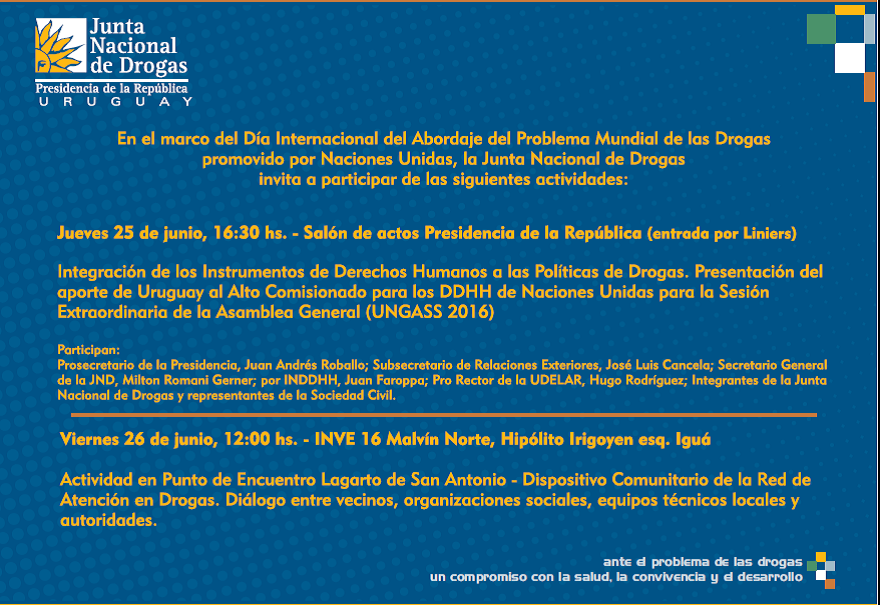 Junta Nacional de Drogas
Presidencia de la República
URUGUAY

En el marco del Día Internacional del Abordaje del Problema Mundial de las Drogas promovido por Naciones Unidas, la Junta Nacional de Drogas invita a participar de las siguientes actividades:

Jueves 25 de junio, 16:30 hs. - Salón de actos Presidencia de la República (entrada por Liniers)

Integración de los Instrumentos de Derechos Humanos a las Políticas de Drogas. Presentación del aporte de Uruguay al Alto Comisionado para los DDHH de Naciones Unidas para la Sesión Extraordinaria de la Asamblea General (UNGASS 2016)

Participan:
Prosecretario de la Presidencia, Juan Andrés Roballo; Subsecretario de Relaciones Exteriores, José Luis Cancela; Secretario General de la JND, Milton Romani Gerner; por INDDHH, Juan Faroppa; Pro Rector de la UDELAR, Hugo Rodríguez; Integrantes de la Junta Nacional de Drogas y representantes de la Sociedad Civil.

Viernes 26 de junio, 12:00 hs. - INVE 16 Malvín Norte, Hipólito Irigoyen esq. Iguá

Actividad en Punto de Encuentro Lagarto de San Antonio - Dispositivo Comunitario de la Red de Atención en Drogas. Diálogo entre vecinos, organizaciones sociales, equipos técnicos locales y autoridades.

ante el problema de las drogas
un compromiso con la salud, la convivencia y el desarrollo